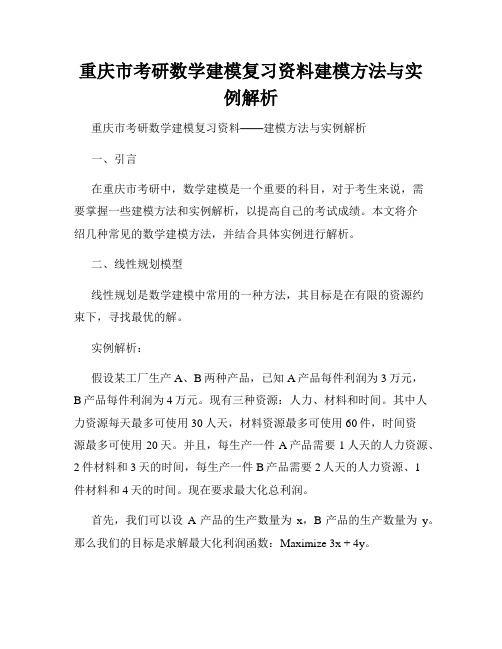 重庆市考研数学建模复习资料建模方法与实例解析

重庆市考研数学建模复习资料——建模方法与实例解析

一、引言

在重庆市考研中，数学建模是一个重要的科目，对于考生来说，需要掌握一些建模方法和实例解析，以提高自己的考试成绩。本文将介绍几种常见的数学建模方法，并结合具体实例进行解析。

二、线性规划模型

线性规划是数学建模中常用的一种方法，其目标是在有限的资源约束下，寻找最优的解。

实例解析：

假设某工厂生产 A、B 两种产品，已知 A 产品每件利润为 3 万元，B 产品每件利润为 4 万元。现有三种资源：人力、材料和时间。其中人力资源每天最多可使用 30 人天，材料资源最多可使用 60 件，时间资源最多可使用 20 天。并且，每生产一件 A 产品需要 1 人天的人力资源、2 件材料和 3 天的时间，每生产一件 B 产品需要 2 人天的人力资源、1 件材料和 4 天的时间。现在要求最大化总利润。

首先，我们可以设 A 产品的生产数量为 x，B 产品的生产数量为 y。那么我们的目标是求解最大化利润函数：Maximize 3x + 4y。